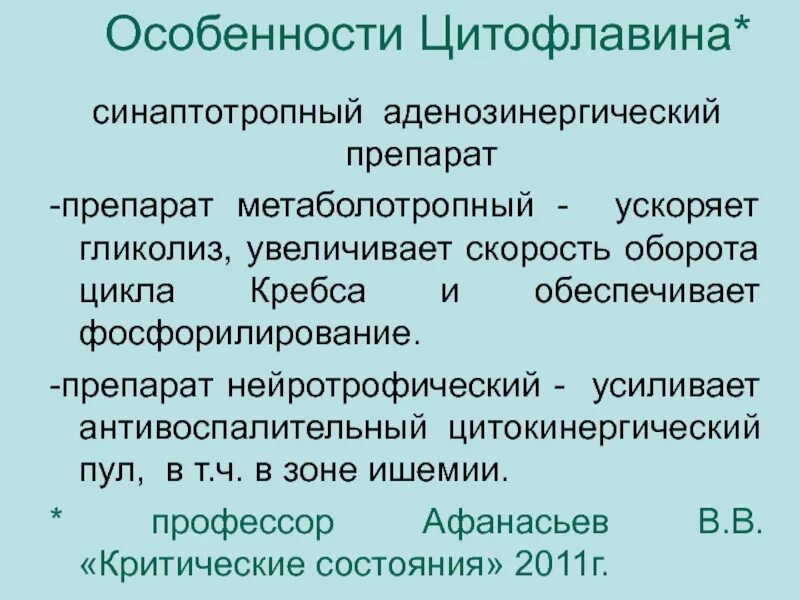 Особенности Цитофлавина*

синаптотропный аденозинергический препарат

-препарат метаболотропный - ускоряет гликолиз, увеличивает скорость оборота цикла Кребса и обеспечивает фосфорилирование.

-препарат нейротрофический - усиливает антивоспалительный цитокинергический пул, в т.ч. в зоне ишемии.

* профессор Афанасьев В.В. «Критические состояния» 2011г.